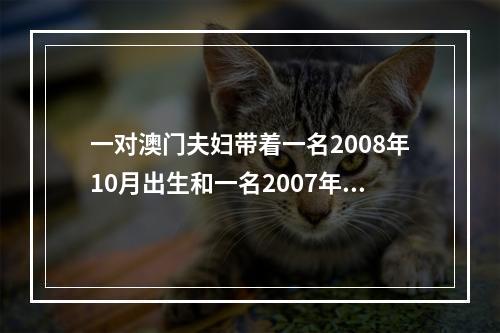 一对澳门夫妇带着一名2008年10月出生和一名2007年...